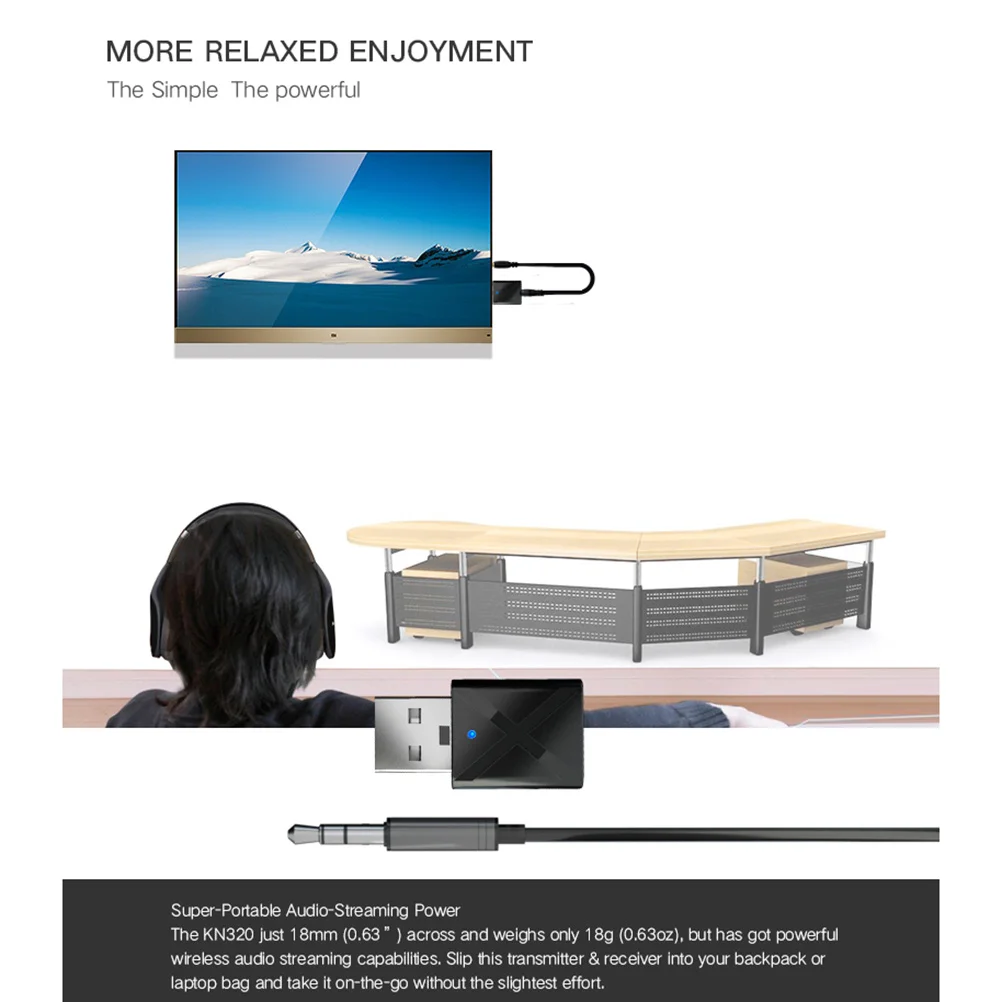 MORE RELAXED ENJOYMENT

The Simple  The powerful

Super-Portable Audio-Streaming Power

The KN320 just 18mm (0.63") across and weighs only 18g (0.63oz), but has got powerful wireless audio streaming capabilities. Slip this transmitter & receiver into your backpack or laptop bag and take it on-the-go without the slightest effort.